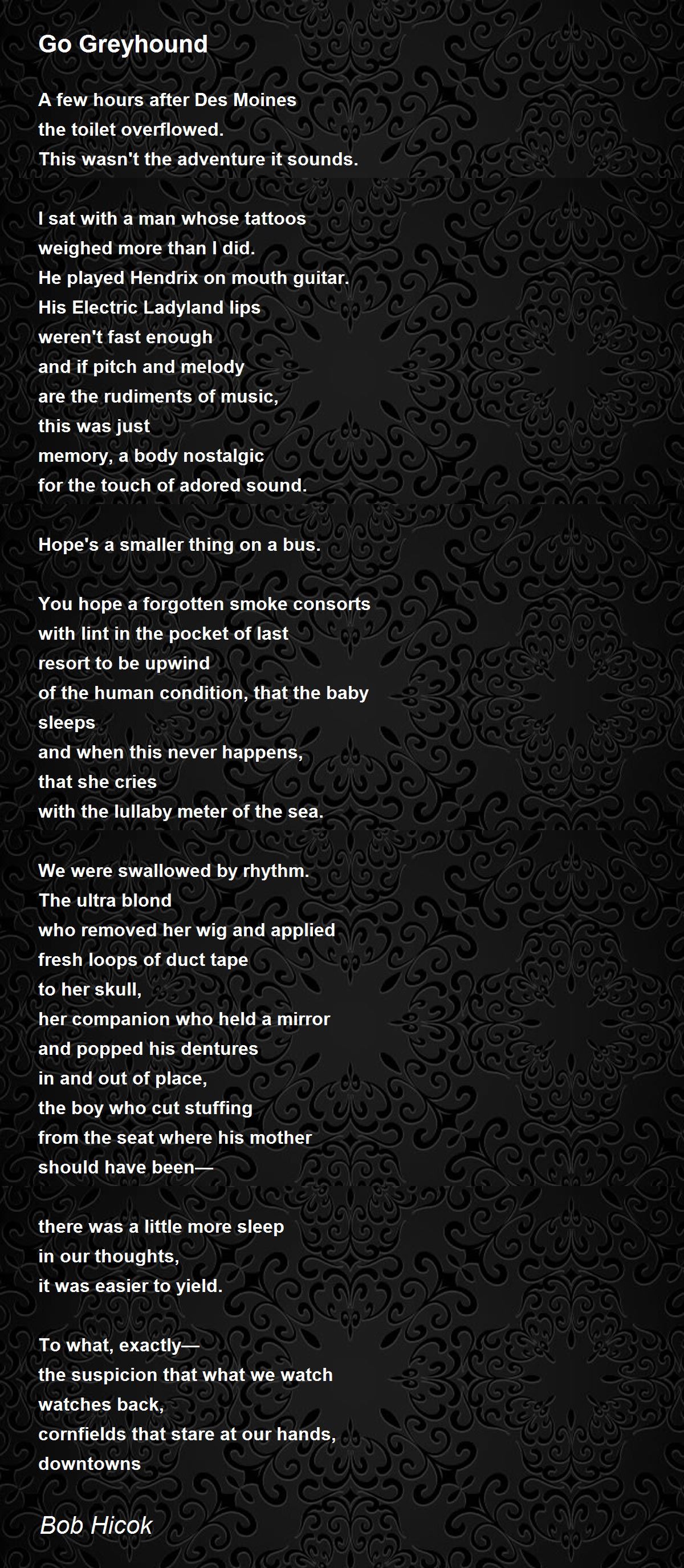 Go Greyhound

A few hours after Des Moines
the toilet overflowed.
This wasn't the adventure it sounds.

I sat with a man whose tattoos
weighed more than I did.
He played Hendrix on mouth guitar.
His Electric Ladyland lips
weren't fast enough
and if pitch and melody
are the rudiments of music,
this was just
memory, a body nostalgic
for the touch of adored sound.

Hope's a smaller thing on a bus.

You hope a forgotten smoke consorts
with lint in the pocket of last
resort to be upwind
of the human condition, that the baby
sleeps
and when this never happens,
that she cries
with the lullaby meter of the sea.

We were swallowed by rhythm.
The ultra blond
who removed her wig and applied
fresh loops of duct tape
to her skull,
her companion who held a mirror
and popped his dentures
in and out of place,
the boy who cut stuffing
from the seat where his mother
should have been—

there was a little more sleep
in our thoughts,
it was easier to yield.

To what, exactly—
the suspicion that what we watch
watches back,
cornfields that stare at our hands,
downtowns

Bob Hicok